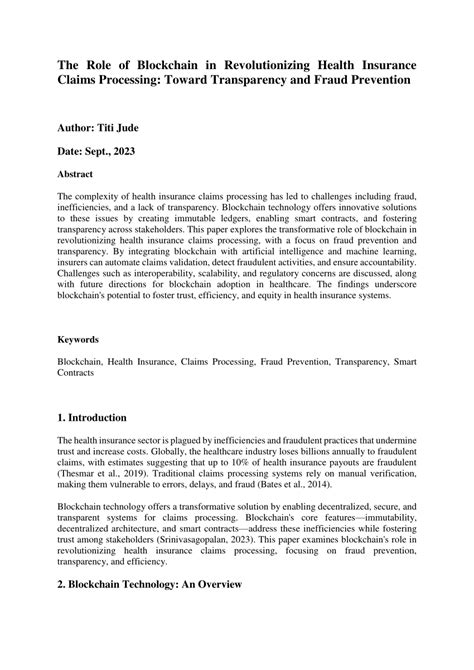 The Role of Blockchain in Revolutionizing Health Insurance Claims Processing: Toward Transparency and Fraud Prevention

Author: Titi Jude

Date: Sept., 2023

Abstract

The complexity of health insurance claims processing has led to challenges including fraud, inefficiencies, and a lack of transparency. Blockchain technology offers innovative solutions to these issues by creating immutable ledgers, enabling smart contracts, and fostering transparency across stakeholders. This paper explores the transformative role of blockchain in revolutionizing health insurance claims processing, with a focus on fraud prevention and transparency. By integrating blockchain with artificial intelligence and machine learning, insurers can automate claims validation, detect fraudulent activities, and ensure accountability. Challenges such as interoperability, scalability, and regulatory concerns are discussed, along with future directions for blockchain adoption in healthcare. The findings underscore blockchain's potential to foster trust, efficiency, and equity in health insurance systems.

Keywords

Blockchain, Health Insurance, Claims Processing, Fraud Prevention, Transparency, Smart Contracts

1. Introduction

The health insurance sector is plagued by inefficiencies and fraudulent practices that undermine trust and increase costs. Globally, the healthcare industry loses billions annually to fraudulent claims, with estimates suggesting that up to 10% of health insurance payouts are fraudulent (Thesmar et al., 2019). Traditional claims processing systems rely on manual verification, making them vulnerable to errors, delays, and fraud (Bates et al., 2014).

Blockchain technology offers a transformative solution by enabling decentralized, secure, and transparent systems for claims processing. Blockchain's core features—immutability, decentralized architecture, and smart contracts—address these inefficiencies while fostering trust among stakeholders (Srinivasagopalan, 2023). This paper examines blockchain's role in revolutionizing health insurance claims processing, focusing on fraud prevention, transparency, and efficiency.

2. Blockchain Technology: An Overview